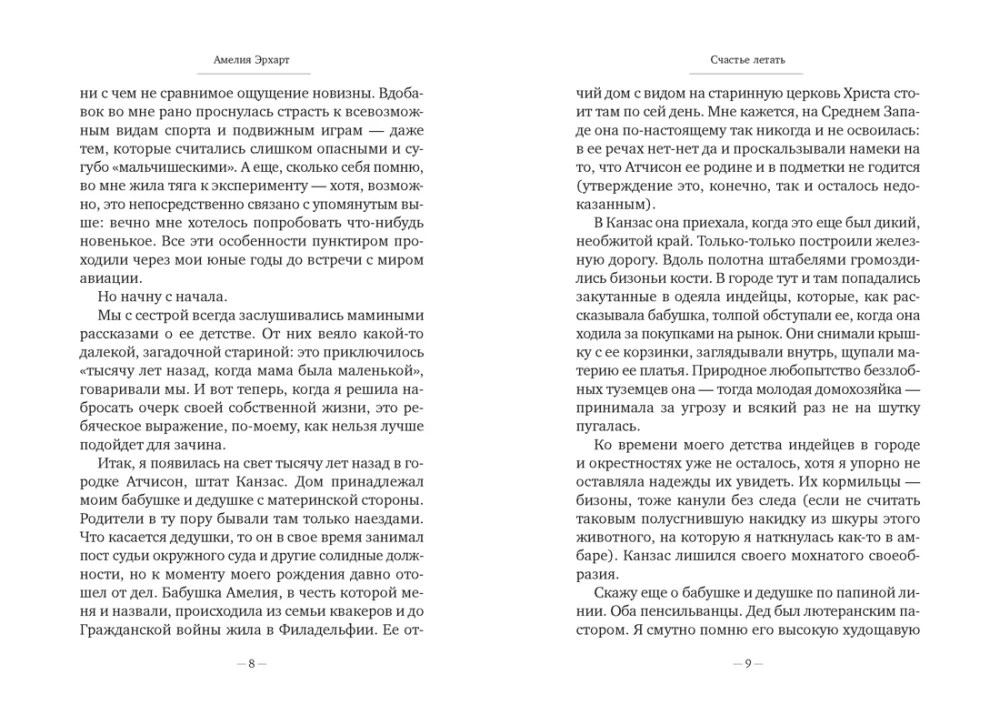 Амелия Эрхарт

ни с чем не сравнимое ощущение новизны. Вдобавок во мне рано проснулась страсть к всевозможным видам спорта и подвижным играм — даже тем, которые считались слишком опасными и сугубо «мальчишескими». А еще, сколько себя помню, во мне жила тяга к эксперименту — хотя, возможно, это непосредственно связано с упомянутым выше: вечно мне хотелось попробовать что-нибудь новенькое. Все эти особенности пунктиром проходили через мои юные годы до встречи с миром авиации.

Но начну с начала.

Мы с сестрой всегда заслушивались мамиными рассказами о ее детстве. От них веяло какой-то далекой, загадочной стариной: это приключилось «тысячу лет назад, когда мама была маленькой», говаривали мы. И вот теперь, когда я решила набросать очерк своей собственной жизни, это ребяческое выражение, по-моему, как нельзя лучше подойдет для зачина.

Итак, я появилась на свет тысячу лет назад в городке Атчисон, штат Канзас. Дом принадлежал моим бабушке и дедушке с материнской стороны. Родители в ту пору бывали там только наездами. Что касается дедушки, то он в свое время занимал пост судьи окружного суда и другие солидные должности, но к моменту моего рождения давно отошел от дел. Бабушка Амелия, в честь которой меня и назвали, происходила из семьи квакеров и до Гражданской войны жила в Филадельфии. Ее от-

— 8 —

Счастье летать

чий дом с видом на старинную церковь Христа стоит там по сей день. Мне кажется, на Среднем Западе она по-настоящему так никогда и не освоилась: в ее речах нет-нет да и проскальзывали намеки на то, что Атчисон ее родине и в подметки не годится (утверждение это, конечно, так и осталось недоказанным).

В Канзас она приехала, когда это еще был дикий, необжитой край. Только-только построили железную дорогу. Вдоль полотна штабелями громоздились бизоньи кости. В городе тут и там попадались закутанные в одеяла индейцы, которые, как рассказывала бабушка, толпой обступали ее, когда она ходила за покупками на рынок. Они снимали крышку с ее корзинки, заглядывали внутрь, щупали материю ее платья. Природное любопытство беззлобных туземцев она — тогда молодая домохозяйка — принимала за угрозу и всякий раз не на шутку пугалась.

Ко времени моего детства индейцев в городе и окрестностях уже не осталось, хотя я упорно не оставляла надежды их увидеть. Их кормильцы — бизоны, тоже канули без следа (если не считать таковым полусгнившую накидку из шкуры этого животного, на которую я наткнулась как-то в амбаре). Канзас лишился своего мохнатого своеобразия.

Скажу еще о бабушке и дедушке по папиной линии. Оба пенсильванцы. Дед был лютеранским пастором. Я смутно помню его высокую худощавую

— 9 —